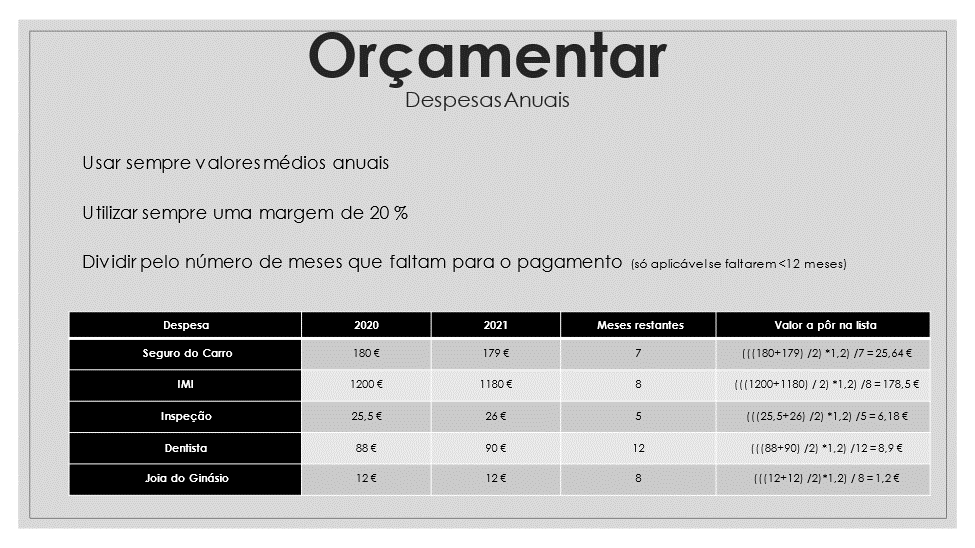 Orçamentar
Despesas Anuais

Usar sempre valores médios anuais

Utilizar sempre uma margem de 20 %

Dividir pelo número de meses que faltam para o pagamento (só aplicável se faltarem <12 meses)

| Despesa | 2020 | 2021 | Meses restantes | Valor a pôr na lista |
|---|---|---|---|---|
| Seguro do Carro | 180 € | 179 € | 7 | (((180+179) /2) *1,2) /7 = 25,64 € |
| IMI | 1200 € | 1180 € | 8 | (((1200+1180) / 2) *1,2) /8 = 178,5 € |
| Inspeção | 25,5 € | 26 € | 5 | (((25,5+26) /2) *1,2) /5 = 6,18 € |
| Dentista | 88 € | 90 € | 12 | (((88+90) /2) *1,2) /12 = 8,9 € |
| Joia do Ginásio | 12 € | 12 € | 8 | (((12+12) /2)*1,2) / 8 = 1,2 € |